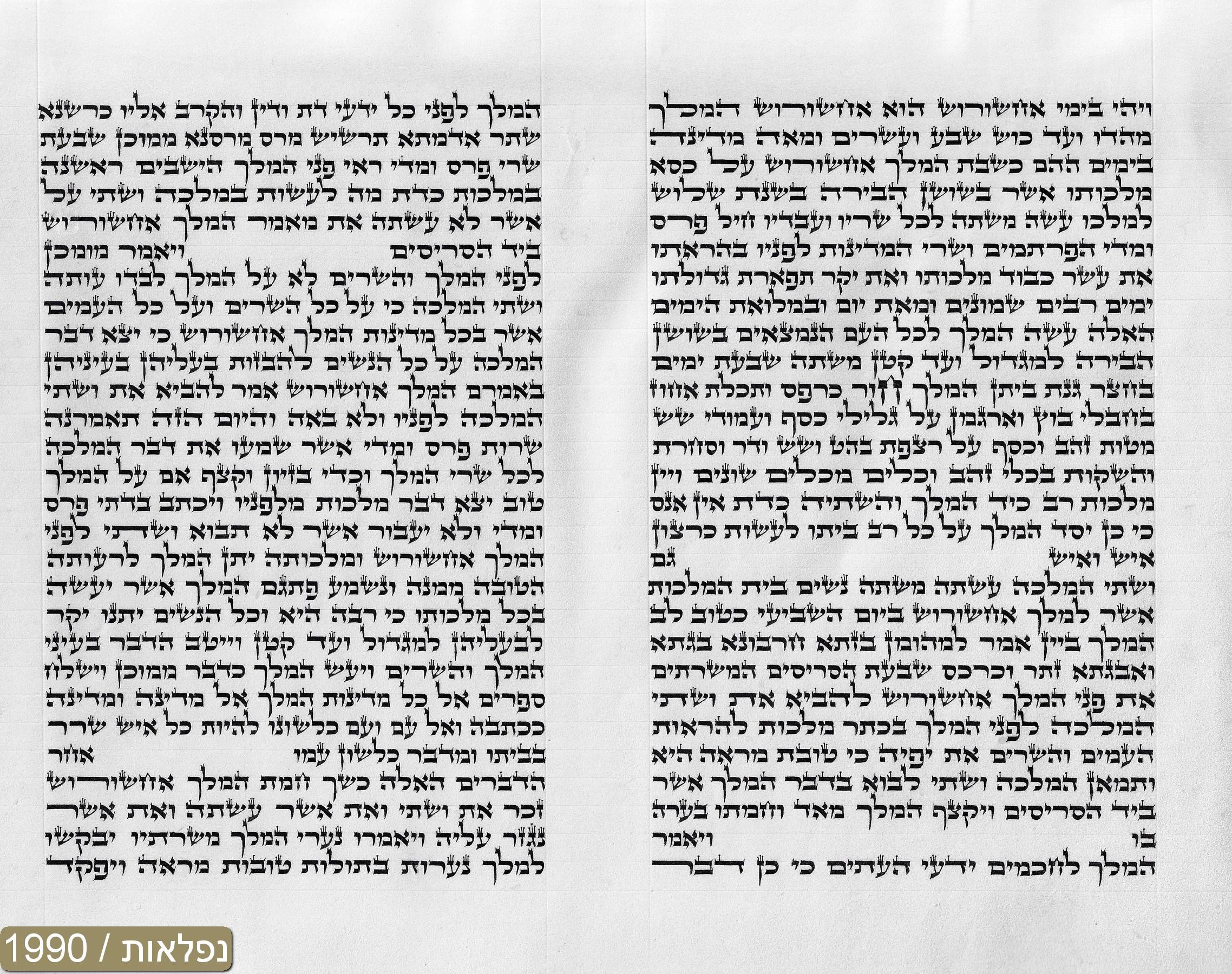 ויהי בימי אחשורוש הוא אחשורוש המלך מהדו ועד כוש שבע ועשרים ומאה מדינה בימים ההם כשבת המלך אחשורוש על כסא מלכותו אשר בשושן הבירה בשנת שלוש למלכו עשה משתה לכל שריו ועבדיו חיל פרס ומדי הפרתמים ושרי המדינות לפניו בהראתו את עשר כבוד מלכותו ואת יקר תפארת גדולתו ימים רבים שמונים ומאת יום ובמלואת הימים האלה עשה המלך לכל העם הנמצאים בשושן הבירה למגדול ועד קטן משתה שבעת ימים בחצר גנת ביתן המלך חור כרפס ותכלת אחוז בחבלי בוץ וארגמן על גלילי כסף ועמודי שש מטות זהב וכסף על רצפת בהט ושש ודר וסחרת והשקות בכלי זהב וכלים מכלים שונים ויין מלכות רב כיד המלך והשתיה כדת אין אנס כי כן יסד המלך על כל רב ביתו לעשות כרצון איש ואיש גם

ושתי המלכה עשתה משתה נשים בית המלכות אשר למלך אחשורוש ביום השביעי כטוב לב המלך ביין אמר למהומן בזתא חרבונא בגתא ואבגתא זתר וכרכס שבעת הסריסים המשרתים את פני המלך אחשורוש להביא את ושתי המלכה לפני המלך בכתר מלכות להראות העמים והשרים את יפיה כי טובת מראה היא ותמאן המלכה ושתי לבוא בדבר המלך אשר ביד הסריסים ויקצף המלך מאד וחמתו בערה בו ויאמר

המלך לחכמים ידעי העתים כי כן דבר

המלך לפני כל ידעי דת ודין והקרב אליו כרשנא שתר אדמתא תרשיש מרס מרסנא ממוכן שבעת שרי פרס ומדי ראי פני המלך הישבים ראשנה במלכות כדת מה לעשות במלכה ושתי על אשר לא עשתה את מאמר המלך אחשורוש ביד הסריסים ויאמר מומכן

לפני המלך והשרים לא על המלך לבדו עותה ושתי המלכה כי על כל השרים ועל כל העמים אשר בכל מדינות המלך אחשורוש כי יצא דבר המלכה על כל הנשים להבזות בעליהן בעיניהן באמרם המלך אחשורוש אמר להביא את ושתי המלכה לפניו ולא באה והיום הזה תאמרנה שרות פרס ומדי אשר שמעו את דבר המלכה לכל שרי המלך וכדי בזיון וקצף אם על המלך טוב יצא דבר מלכות מלפניו ויכתב בדתי פרס ומדי ולא יעבור אשר לא תבוא ושתי לפני המלך אחשורוש ומלכותה יתן המלך לרעותה הטובה ממנה ונשמע פתגם המלך אשר יעשה בכל מלכותו כי רבה היא וכל הנשים יתנו יקר לבעליהן למגדול ועד קטן וייטב הדבר בעיני המלך והשרים ויעש המלך כדבר ממוכן וישלח ספרים אל כל מדינות המלך אל מדינה ומדינה ככתבה ואל עם ועם כלשונו להיות כל איש שרר בביתו ומדבר כלשון עמו אחר

הדברים האלה כשך חמת המלך אחשורוש זכר את ושתי ואת אשר עשתה ואת אשר נגזר עליה ויאמרו נערי המלך משרתיו יבקשו למלך נערות בתולות טובות מראה ויפקד

נפלאות / 1990